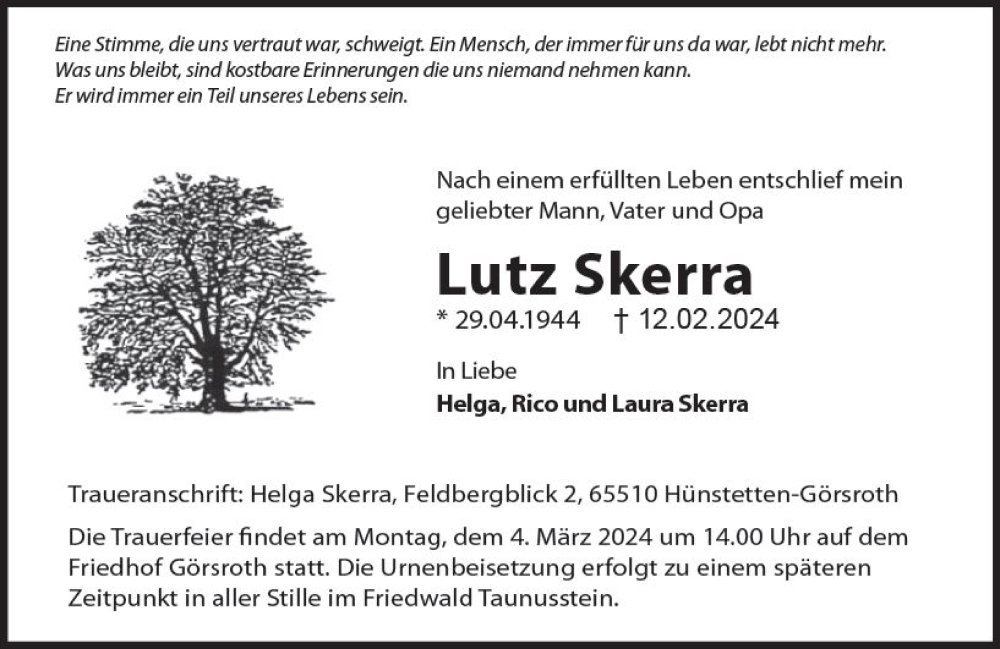 Eine Stimme, die uns vertraut war, schweigt. Ein Mensch, der immer für uns da war, lebt nicht mehr.
Was uns bleibt, sind kostbare Erinnerungen die uns niemand nehmen kann.
Er wird immer ein Teil unseres Lebens sein.

Nach einem erfüllten Leben entschlief mein geliebter Mann, Vater und Opa

Lutz Skerra

* 29.04.1944 † 12.02.2024

In Liebe
Helga, Rico und Laura Skerra

Traueranschrift: Helga Skerra, Feldbergblick 2, 65510 Hünstetten-Görsroth

Die Trauerfeier findet am Montag, dem 4. März 2024 um 14.00 Uhr auf dem Friedhof Görsroth statt. Die Urnenbeisetzung erfolgt zu einem späteren Zeitpunkt in aller Stille im Friedwald Taunusstein.